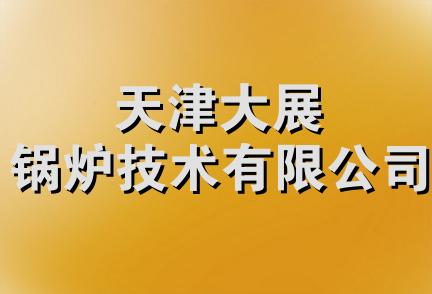 天津大展
锅炉技术有限公司